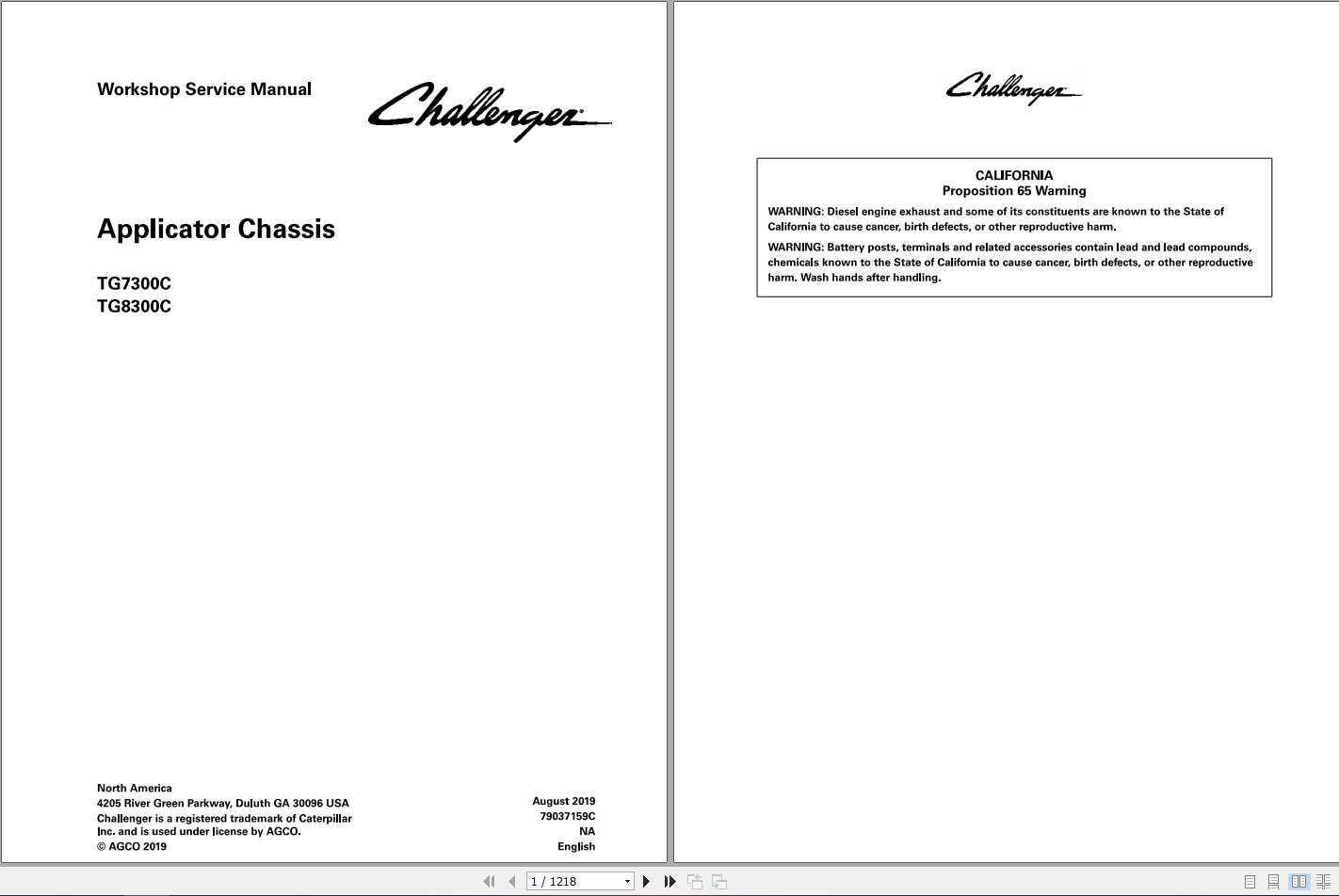 Workshop Service Manual

Challenger

Applicator Chassis

TG7300C
TG8300C

North America
4205 River Green Parkway, Duluth GA 30096 USA
Challenger is a registered trademark of Caterpillar Inc. and is used under license by AGCO.
© AGCO 2019

August 2019
79037159C
NA
English

Challenger

CALIFORNIA
Proposition 65 Warning

WARNING: Diesel engine exhaust and some of its constituents are known to the State of California to cause cancer, birth defects, or other reproductive harm.

WARNING: Battery posts, terminals and related accessories contain lead and lead compounds, chemicals known to the State of California to cause cancer, birth defects, or other reproductive harm. Wash hands after handling.

1 / 1218